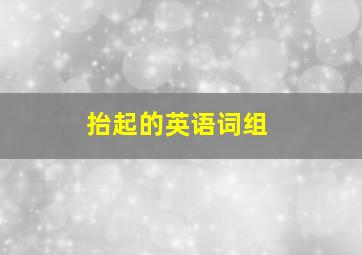 抬起的英语词组